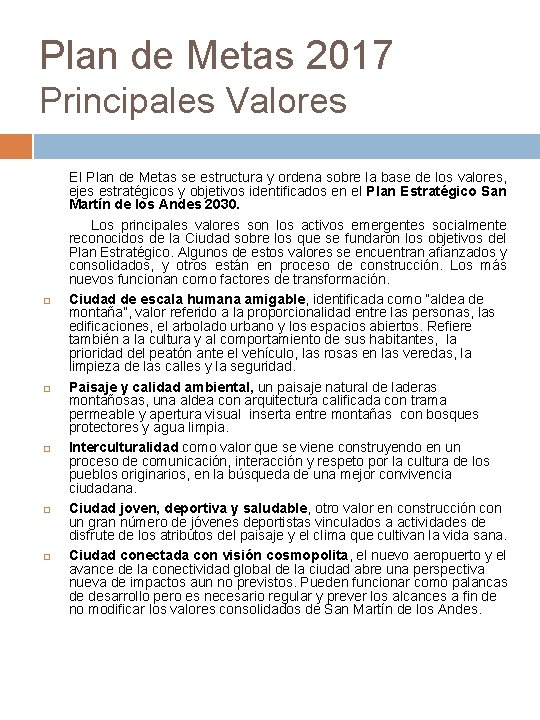 Plan de Metas 2017
Principales Valores

El Plan de Metas se estructura y ordena sobre la base de los valores, ejes estratégicos y objetivos identificados en el Plan Estratégico San Martín de los Andes 2030.

Los principales valores son los activos emergentes socialmente reconocidos de la Ciudad sobre los que se fundaron los objetivos del Plan Estratégico. Algunos de estos valores se encuentran afianzados y consolidados, y otros están en proceso de construcción. Los más nuevos funcionan como factores de transformación.

Ciudad de escala humana amigable, identificada como "aldea de montaña", valor referido a la proporcionalidad entre las personas, las edificaciones, el arbolado urbano y los espacios abiertos. Refiere también a la cultura y al comportamiento de sus habitantes, la prioridad del peatón ante el vehículo, las rosas en las veredas, la limpieza de las calles y la seguridad.

Paisaje y calidad ambiental, un paisaje natural de laderas montañosas, una aldea con arquitectura calificada con trama permeable y apertura visual inserta entre montañas con bosques protectores y agua limpia.

Interculturalidad como valor que se viene construyendo en un proceso de comunicación, interacción y respeto por la cultura de los pueblos originarios, en la búsqueda de una mejor convivencia ciudadana.

Ciudad joven, deportiva y saludable, otro valor en construcción con un gran número de jóvenes deportistas vinculados a actividades de disfrute de los atributos del paisaje y el clima que cultivan la vida sana.

Ciudad conectada con visión cosmopolita, el nuevo aeropuerto y el avance de la conectividad global de la ciudad abre una perspectiva nueva de impactos aun no previstos. Pueden funcionar como palancas de desarrollo pero es necesario regular y prever los alcances a fin de no modificar los valores consolidados de San Martín de los Andes.